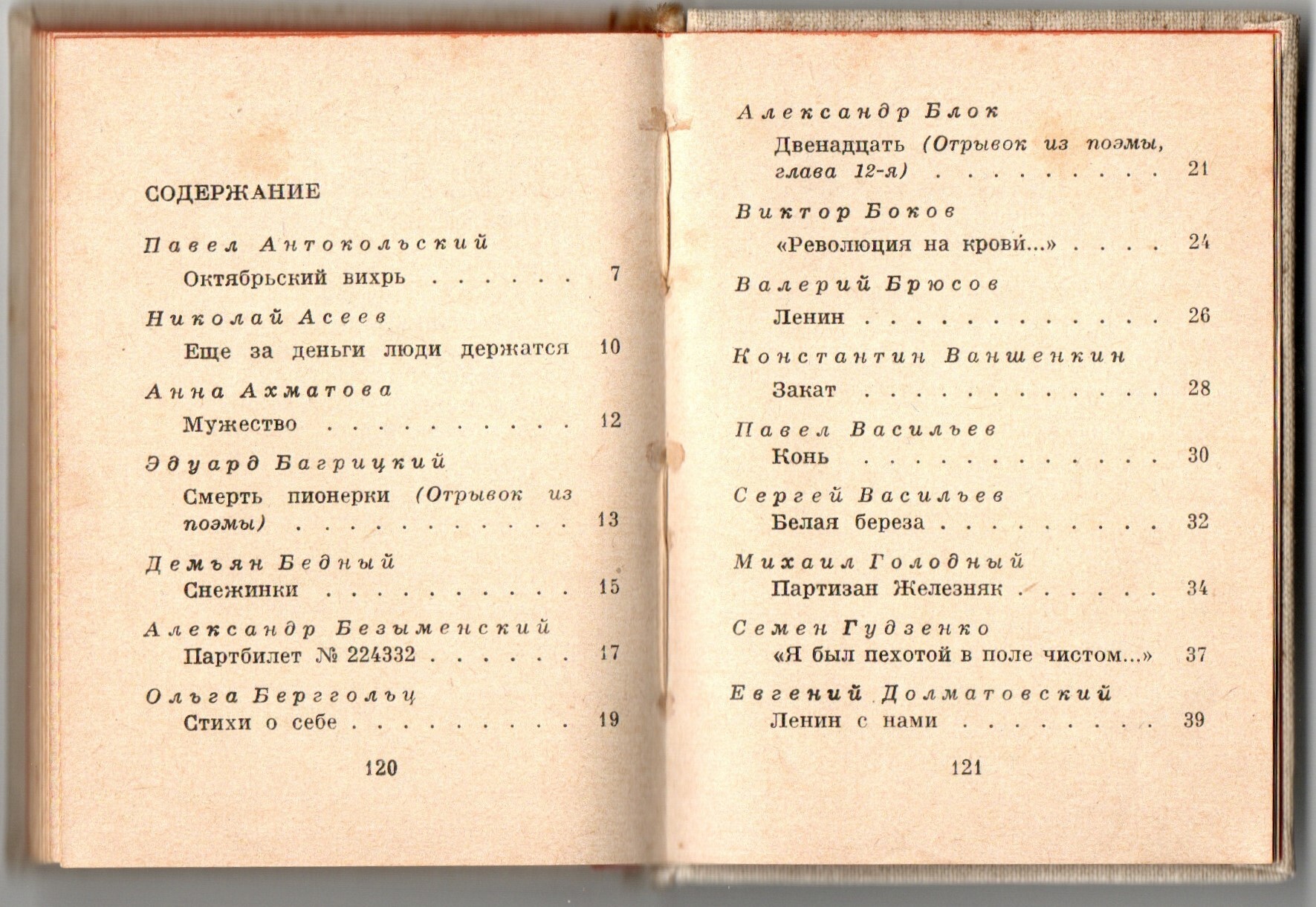 СОДЕРЖАНИЕ

Павел Антокольский

Октябрьский вихрь 7

Николай Асеев

Еще за деньги люди держатся 10

Анна Ахматова

Мужество 12

Эдуард Багрицкий

Смерть пионерки (Отрывок из поэмы) 13

Демьян Бедный

Снежинки 15

Александр Безыменский

Партбилет № 224332 17

Ольга Берггольц

Стихи о себе 19

120

Александр Блок

Двенадцать (Отрывок из поэмы, глава 12-я) 21

Виктор Боков

«Революция на крови...» 24

Валерий Брюсов

Ленин 26

Константин Ваншенкин

Закат 28

Павел Васильев

Конь 30

Сергей Васильев

Белая береза 32

Михаил Голодный

Партизан Железняк 34

Семен Гудзенко

«Я был пехотой в поле чистом...» 37

Евгений Долматовский

Ленин с нами 39

121